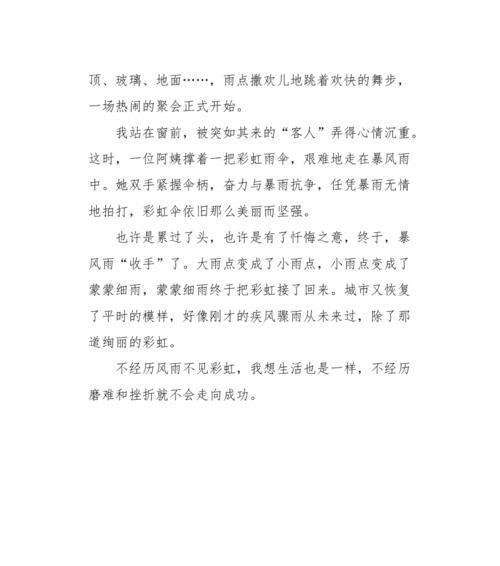 顶、玻璃、地面……，雨点撒欢儿地跳着欢快的舞步，一场热闹的聚会正式开始。

我站在窗前，被突如其来的“客人”弄得心情沉重。这时，一位阿姨撑着一把彩虹雨伞，艰难地走在暴风雨中。她双手紧握伞柄，奋力与暴雨抗争，任凭暴雨无情地拍打，彩虹伞依旧那么美丽而坚强。

也许是累过了头，也许是有了忏悔之意，终于，暴风雨“收手”了。大雨点变成了小雨点，小雨点变成了蒙蒙细雨，蒙蒙细雨终于把彩虹接了回来。城市又恢复了平时的模样，好像刚才的疾风骤雨从未来过，除了那道绚丽的彩虹。

不经历风雨不见彩虹，我想生活也是一样，不经历磨难和挫折就不会走向成功。